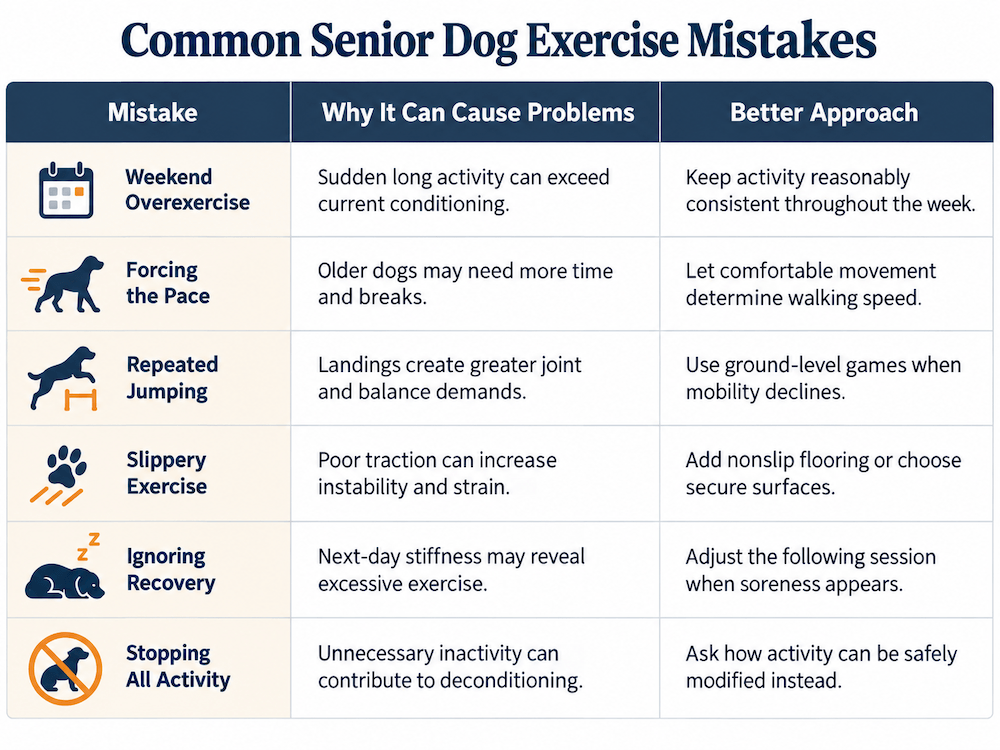 Common Senior Dog Exercise Mistakes

| Mistake | Why It Can Cause Problems | Better Approach |
|---|---|---|
| Weekend Overexercise | Sudden long activity can exceed current conditioning. | Keep activity reasonably consistent throughout the week. |
| Forcing the Pace | Older dogs may need more time and breaks. | Let comfortable movement determine walking speed. |
| Repeated Jumping | Landings create greater joint and balance demands. | Use ground-level games when mobility declines. |
| Slippery Exercise | Poor traction can increase instability and strain. | Add nonslip flooring or choose secure surfaces. |
| Ignoring Recovery | Next-day stiffness may reveal excessive exercise. | Adjust the following session when soreness appears. |
| Stopping All Activity | Unnecessary inactivity can contribute to deconditioning. | Ask how activity can be safely modified instead. |